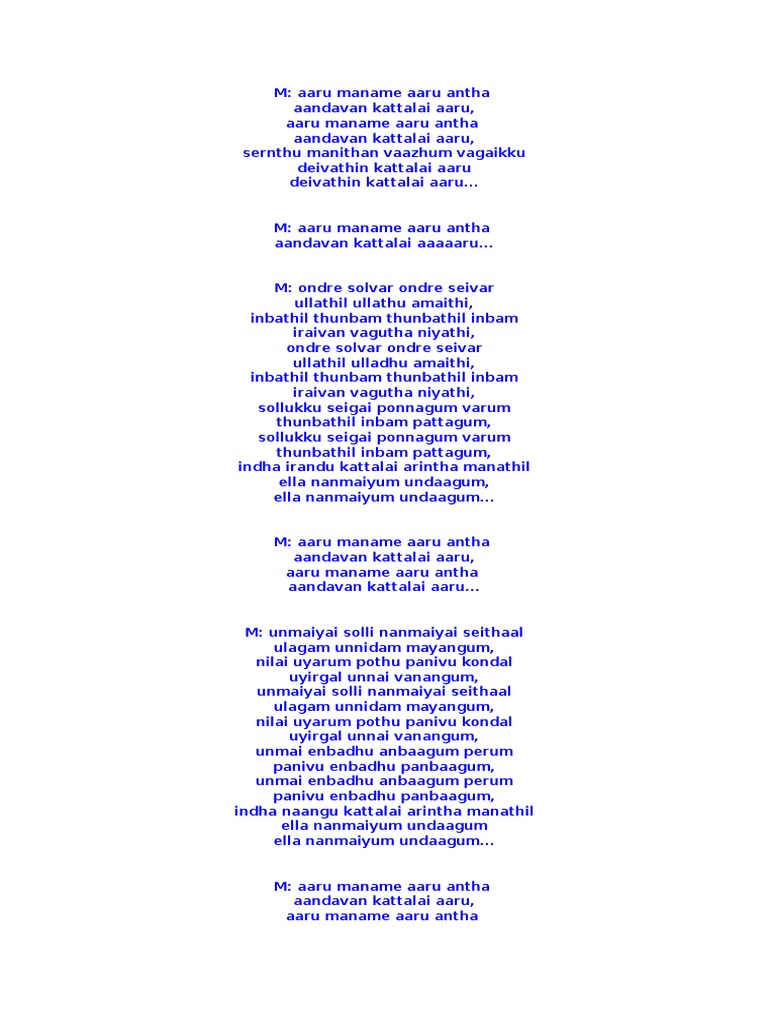 M: aaru maname aaru antha
aandavan kattalai aaru,
aaru maname aaru antha
aandavan kattalai aaru,
sernthu manithan vaazhum vagaikku
deivathin kattalai aaru
deivathin kattalai aaru...

M: aaru maname aaru antha
aandavan kattalai aaaaaru...

M: ondre solvar ondre seivar
ullathil ullathu amaithi,
inbathil thunbam thunbathil inbam
iraivan vagutha niyathi,
ondre solvar ondre seivar
ullathil ulladhu amaithi,
inbathil thunbam thunbathil inbam
iraivan vagutha niyathi,
sollukku seigai ponnagum varum
thunbathil inbam pattagum,
sollukku seigai ponnagum varum
thunbathil inbam pattagum,
indha irandu kattalai arintha manathil
ella nanmaiyum undaagum,
ella nanmaiyum undaagum...

M: aaru maname aaru antha
aandavan kattalai aaru,
aaru maname aaru antha
aandavan kattalai aaru...

M: unmaiyai solli nanmaiyai seithaal
ulagam unnidam mayangum,
nilai uyarum pothu panivu kondal
uyirgal unnai vanangum,
unmaiyai solli nanmaiyai seithaal
ulagam unnidam mayangum,
nilai uyarum pothu panivu kondal
uyirgal unnai vanangum,
unmai enbadhu anbaagum perum
panivu enbadhu panbaagum,
unmai enbadhu anbaagum perum
panivu enbadhu panbaagum,
indha naangu kattalai arintha manathil
ella nanmaiyum undaagum
ella nanmaiyum undaagum...

M: aaru maname aaru antha
aandavan kattalai aaru,
aaru maname aaru antha